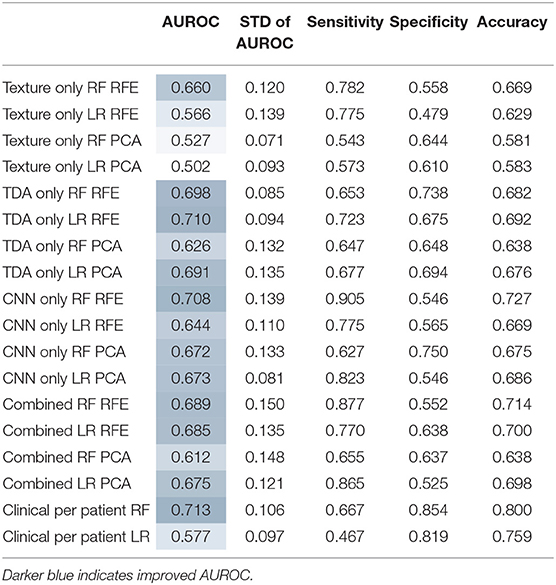 | | AUROC | STD of AUROC | Sensitivity | Specificity | Accuracy |
|---|---|---|---|---|---|
| Texture only RF RFE | 0.660 | 0.120 | 0.782 | 0.558 | 0.669 |
| Texture only LR RFE | 0.566 | 0.139 | 0.775 | 0.479 | 0.629 |
| Texture only RF PCA | 0.527 | 0.071 | 0.543 | 0.644 | 0.581 |
| Texture only LR PCA | 0.502 | 0.093 | 0.573 | 0.610 | 0.583 |
| TDA only RF RFE | 0.698 | 0.085 | 0.653 | 0.738 | 0.682 |
| TDA only LR RFE | 0.710 | 0.094 | 0.723 | 0.675 | 0.692 |
| TDA only RF PCA | 0.626 | 0.132 | 0.647 | 0.648 | 0.638 |
| TDA only LR PCA | 0.691 | 0.135 | 0.677 | 0.694 | 0.676 |
| CNN only RF RFE | 0.708 | 0.139 | 0.905 | 0.546 | 0.727 |
| CNN only LR RFE | 0.644 | 0.110 | 0.775 | 0.565 | 0.669 |
| CNN only RF PCA | 0.672 | 0.133 | 0.627 | 0.750 | 0.675 |
| CNN only LR PCA | 0.673 | 0.081 | 0.823 | 0.546 | 0.686 |
| Combined RF RFE | 0.689 | 0.150 | 0.877 | 0.552 | 0.714 |
| Combined LR RFE | 0.685 | 0.135 | 0.770 | 0.638 | 0.700 |
| Combined RF PCA | 0.612 | 0.148 | 0.655 | 0.637 | 0.638 |
| Combined LR PCA | 0.675 | 0.121 | 0.865 | 0.525 | 0.698 |
| Clinical per patient RF | 0.713 | 0.106 | 0.667 | 0.854 | 0.800 |
| Clinical per patient LR | 0.577 | 0.097 | 0.467 | 0.819 | 0.759 |

Darker blue indicates improved AUROC.